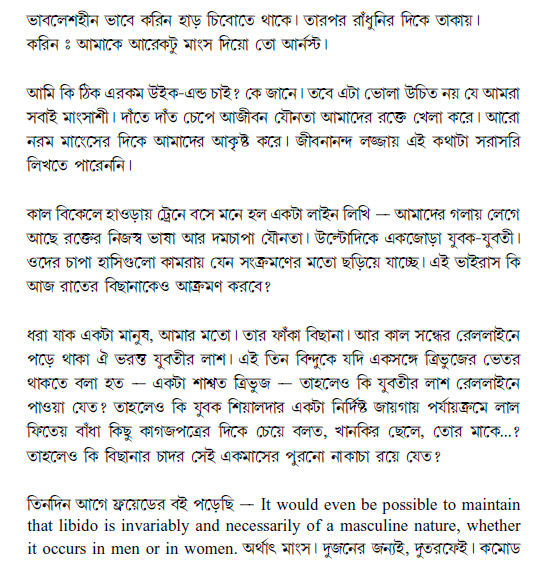 ভাবলেশহীন ভাবে করিন হাড় চিবোতে থাকে। তারপর রাঁধুনির দিকে তাকায়।
করিন ঃ আমাকে আরেকটু মাংস দিয়ো তো আর্নস্ট।

আমি কি ঠিক এরকম উইক-এন্ড চাই? কে জানে। তবে এটা ভোলা উচিত নয় যে আমরা সবাই মাংসাশী। দাঁতে দাঁত চেপে আজীবন যৌনতা আমাদের রক্তে খেলা করে। আরো নরম মাংসের দিকে আমাদের আকৃষ্ট করে। জীবনানন্দ লজ্জায় এই কথাটা সরাসরি লিখতে পারেননি।

কাল বিকেলে হাওড়ায় ট্রেনে বসে মনে হল একটা লাইন লিখি — আমাদের গলায় লেগে আছে রক্তের নিজস্ব ভাষা আর দমচাপা যৌনতা। উল্টোদিকে একজোড়া যুবক-যুবতী। ওদের চাপা হাসিগুলো কামরায় যেন সংক্রমণের মতো ছড়িয়ে যাচ্ছে। এই ভাইরাস কি আজ রাতের বিছানাকেও আক্রমণ করবে?

ধরা যাক একটা মানুষ, আমার মতো। তার ফাঁকা বিছানা। আর কাল সন্ধের রেললাইনে পড়ে থাকা ঐ ভরন্ত যুবতীর লাশ। এই তিন বিন্দুকে যদি একসঙ্গে ত্রিভুজের ভেতর থাকতে বলা হত — একটা শাশ্বত ত্রিভুজ — তাহলেও কি যুবতীর লাশ রেললাইনে পাওয়া যেত? তাহলেও কি যুবক শিয়ালদার একটা নির্দিষ্ট জায়গায় পর্যায়ক্রমে লাল ফিতেয় বাঁধা কিছু কাগজপত্রের দিকে চেয়ে বলত, খানকির ছেলে, তোর মাকে...? তাহলেও কি বিছানার চাদর সেই একমাসের পুরনো নাকাচা রয়ে যেত?

তিনদিন আগে ফ্রয়েডের বই পড়েছি — It would even be possible to maintain that libido is invariably and necessarily of a masculine nature, whether it occurs in men or in women. অর্থাৎ মাংস। দুজনের জন্যই, দুতরফেই। কমোড